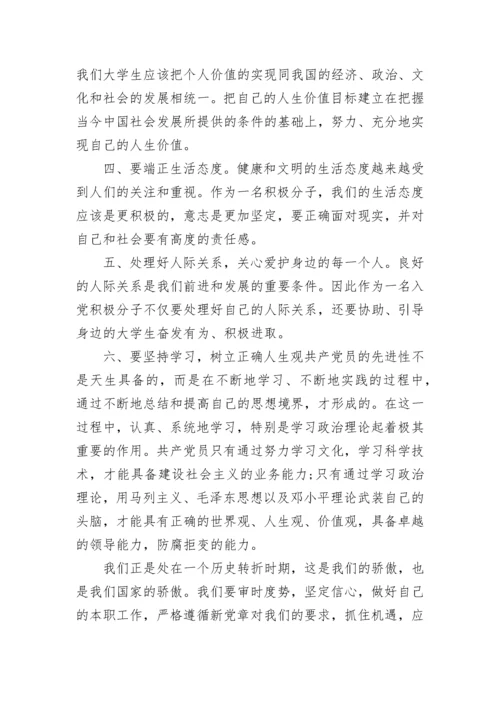 我们大学生应该把个人价值的实现同我国的经济、政治、文化和社会的发展相统一。把自己的人生价值目标建立在把握当今中国社会发展所提供的条件的基础上，努力、充分地实现自己的人生价值。

四、要端正生活态度。健康和文明的生活态度越来越受到人们的关注和重视。作为一名积极分子，我们的生活态度应该是更积极的，意志是更加坚定，要正确面对现实，并对自己和社会要有高度的责任感。

五、处理好人际关系，关心爱护身边的每一个人。良好的人际关系是我们前进和发展的重要条件。因此作为一名入党积极分子不仅要处理好自己的人际关系，还要协助、引导身边的大学生奋发有为、积极进取。

六、要坚持学习，树立正确人生观共产党员的先进性不是天生具备的，而是在不断地学习、不断地实践的过程中，通过不断地总结和提高自己的思想境界，才形成的。在这一过程中，认真、系统地学习，特别是学习政治理论起着极其重要的作用。共产党员只有通过努力学习文化，学习科学技术，才能具备建设社会主义的业务能力;只有通过学习政治理论，用马列主义、毛泽东思想以及邓小平理论武装自己的头脑，才能具有正确的世界观、人生观、价值观，具备卓越的领导能力，防腐拒变的能力。

我们正是处在一个历史转折时期，这是我们的骄傲，也是我们国家的骄傲。我们要审时度势，坚定信心，做好自己的本职工作，严格遵循新党章对我们的要求，抓住机遇，应